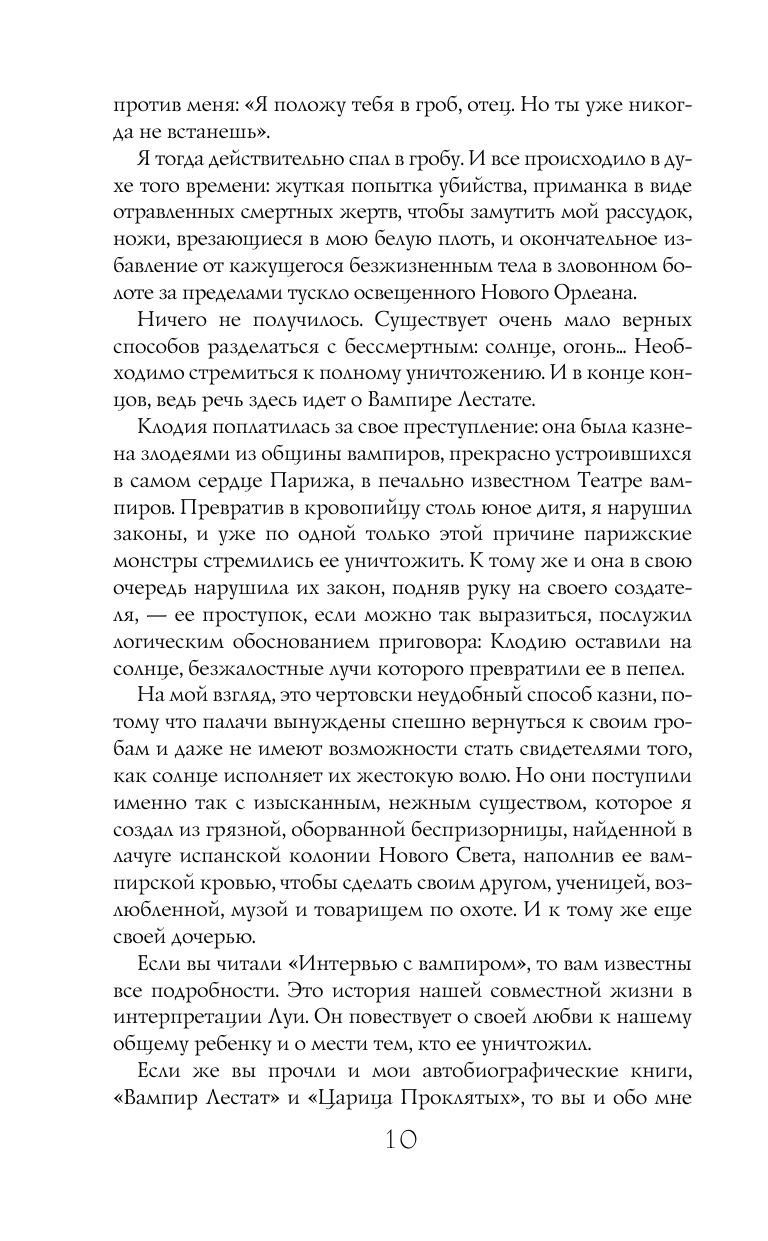 против меня: «Я положу тебя в гроб, отец. Но ты уже никогда не встанешь».

Я тогда действительно спал в гробу. И все происходило в духе того времени: жуткая попытка убийства, приманка в виде отравленных смертных жертв, чтобы замутить мой рассудок, ножи, врезающиеся в мою белую плоть, и окончательное избавление от кажущегося безжизненным тела в зловонном болоте за пределами тускло освещенного Нового Орлеана.

Ничего не получилось. Существует очень мало верных способов разделаться с бессмертным: солнце, огонь... Необходимо стремиться к полному уничтожению. И в конце концов, ведь речь здесь идет о Вампире Лестате.

Клодия поплатилась за свое преступление: она была казнена злодеями из общины вампиров, прекрасно устроившихся в самом сердце Парижа, в печально известном Театре вампиров. Превратив в кровопийцу столь юное дитя, я нарушил законы, и уже по одной только этой причине парижские монстры стремились ее уничтожить. К тому же и она в свою очередь нарушила их закон, подняв руку на своего создателя, — ее проступок, если можно так выразиться, послужил логическим обоснованием приговора: Клодию оставили на солнце, безжалостные лучи которого превратили ее в пепел.

На мой взгляд, это чертовски неудобный способ казни, потому что палачи вынуждены спешно вернуться к своим гробам и даже не имеют возможности стать свидетелями того, как солнце исполняет их жестокую волю. Но они поступили именно так с изысканным, нежным существом, которое я создал из грязной, оборванной беспризорницы, найденной в лачуге испанской колонии Нового Света, наполнив ее вампирской кровью, чтобы сделать своим другом, ученицей, возлюбленной, музой и товарищем по охоте. И к тому же еще своей дочерью.

Если вы читали «Интервью с вампиром», то вам известны все подробности. Это история нашей совместной жизни в интерпретации Луи. Он повествует о своей любви к нашему общему ребенку и о мести тем, кто ее уничтожил.

Если же вы прочли и мои автобиографические книги, «Вампир Лестат» и «Царица Проклятых», то вы и обо мне

10